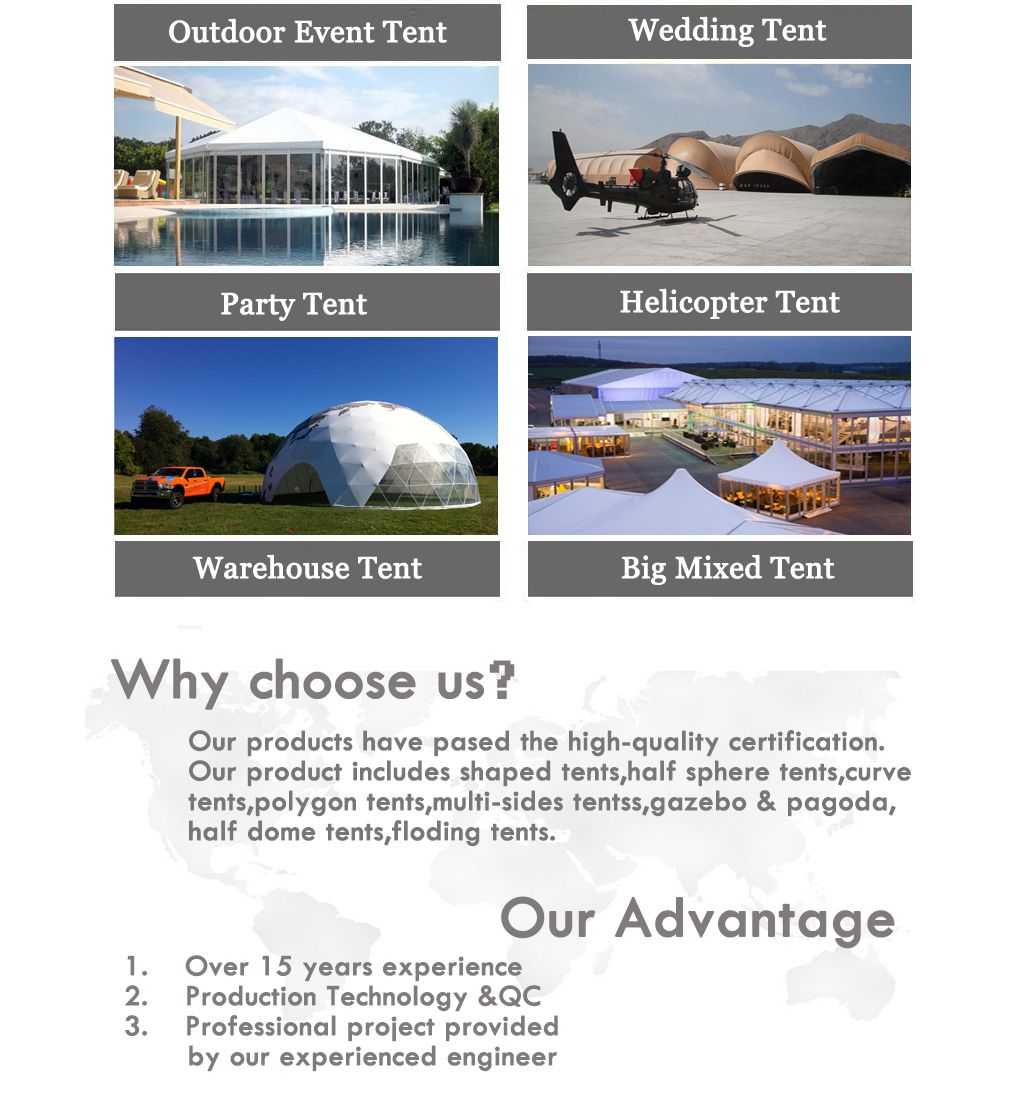 Outdoor Event Tent

Wedding Tent

Party Tent

Helicopter Tent

Warehouse Tent

Big Mixed Tent

Why choose us?

Our products have pased the high-quality certification. Our product includes shaped tents,half sphere tents,curve tents,polygon tents,multi-sides tentss,gazebo & pagoda, half dome tents,floding tents.

Our Advantage

1. Over 15 years experience
2. Production Technology &QC
3. Professional project provided by our experienced engineer